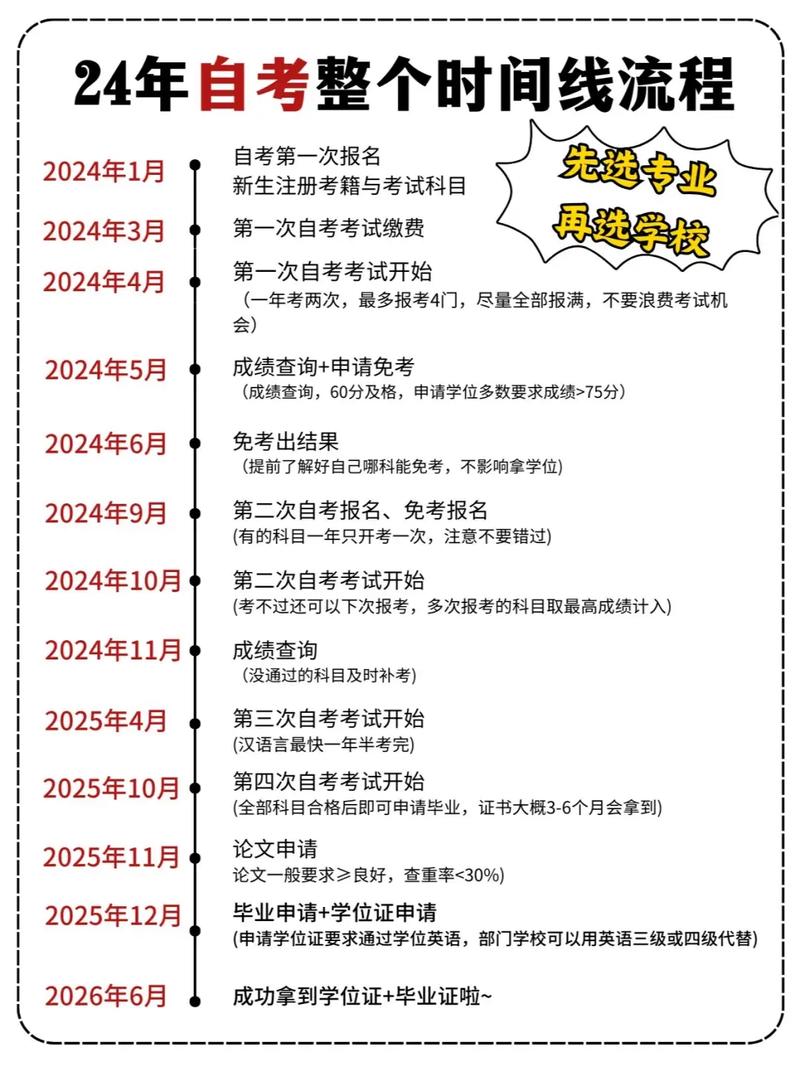 24年自考整个时间线流程

先选专业
再选学校

2024年1月
自考第一次报名
新生注册考籍与考试科目

2024年3月
第一次自考考试缴费

2024年4月
第一次自考考试开始
（一年考两次，最多报考4门，尽量全部报满，不要浪费考试机会）

2024年5月
成绩查询+申请免考
（成绩查询，60分及格，申请学位多数要求成绩>75分）

2024年6月
免考出结果
（提前了解好自己哪科能免考，不影响拿学位）

2024年9月
第二次自考报名、免考报名
(有的科目一年只开考一次，注意不要错过)

2024年10月
第二次自考考试开始
(考不过还可以下次报考，多次报考的科目取最高成绩计入)

2024年11月
成绩查询
（没通过的科目及时补考）

2025年4月
第三次自考考试开始
(汉语言最快一年半考完)

2025年10月
第四次自考考试开始
(全部科目合格后即可申请毕业，证书大概3-6个月会拿到)

2025年11月
论文申请
论文一般要求≥良好，查重率<30%)

2025年12月
毕业申请+学位证申请
(申请学位证要求通过学位英语，部门学校可以用英语三级或四级代替)

2026年6月
成功拿到学位证+毕业证啦~